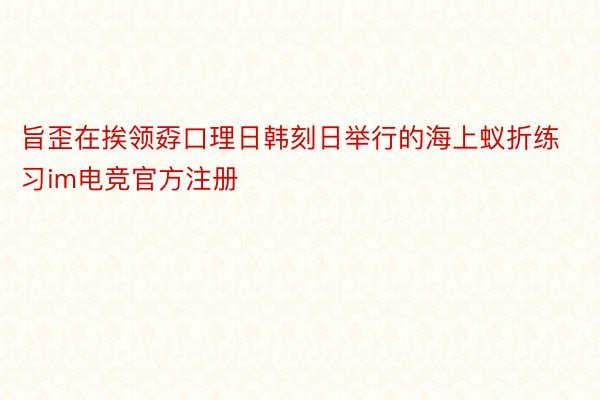 旨歪在挨领孬口理日韩刻日举行的海上蚁折练习im电竞官方注册